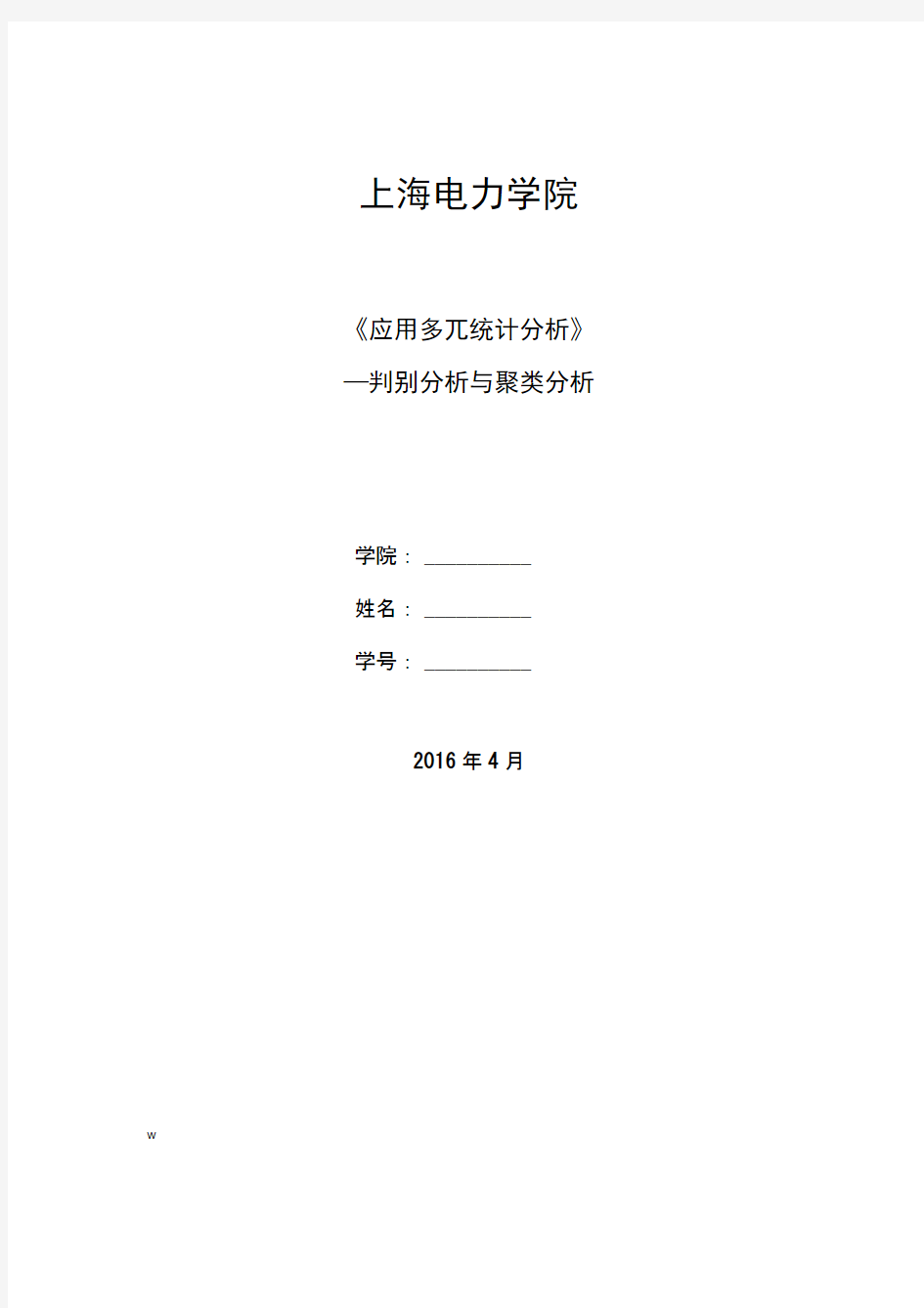 上海电力学院

《应用多兀统计分析》

—判别分析与聚类分析

学院：__________

姓名：__________

学号：__________

2016 年 4 月

w